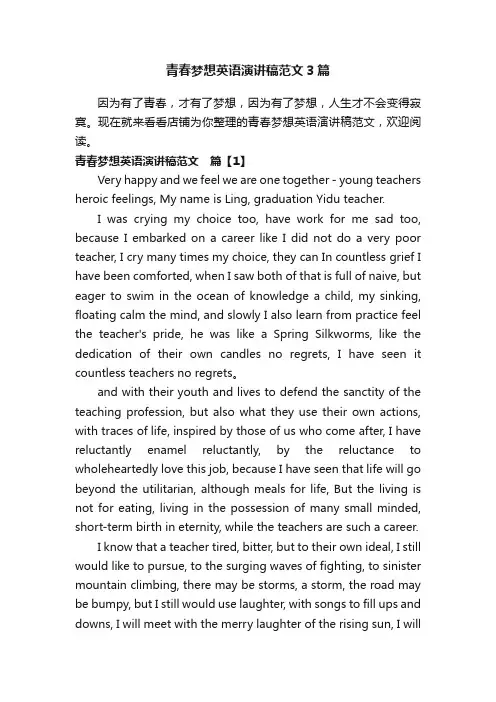 青春梦想英语演讲稿范文3篇

因为有了青春，才有了梦想，因为有了梦想，人生才不会变得寂寞。现在就来看看店铺为你整理的青春梦想英语演讲稿范文，欢迎阅读。

青春梦想英语演讲稿范文　篇【1】

Very happy and we feel we are one together - young teachers heroic feelings, My name is Ling, graduation Yidu teacher.

I was crying my choice too, have work for me sad too, because I embarked on a career like I did not do a very poor teacher, I cry many times my choice, they can In countless grief I have been comforted, when I saw both of that is full of naive, but eager to swim in the ocean of knowledge a child, my sinking, floating calm the mind, and slowly I also learn from practice feel the teacher's pride, he was like a Spring Silkworms, like the dedication of their own candles no regrets, I have seen it countless teachers no regrets。

and with their youth and lives to defend the sanctity of the teaching profession, but also what they use their own actions, with traces of life, inspired by those of us who come after, I have reluctantly enamel reluctantly, by the reluctance to wholeheartedly love this job, because I have seen that life will go beyond the utilitarian, although meals for life, But the living is not for eating, living in the possession of many small minded, short-term birth in eternity, while the teachers are such a career.

I know that a teacher tired, bitter, but to their own ideal, I still would like to pursue, to the surging waves of fighting, to sinister mountain climbing, there may be storms, a storm, the road may be bumpy, but I still would use laughter, with songs to fill ups and downs, I will meet with the merry laughter of the rising sun, I will